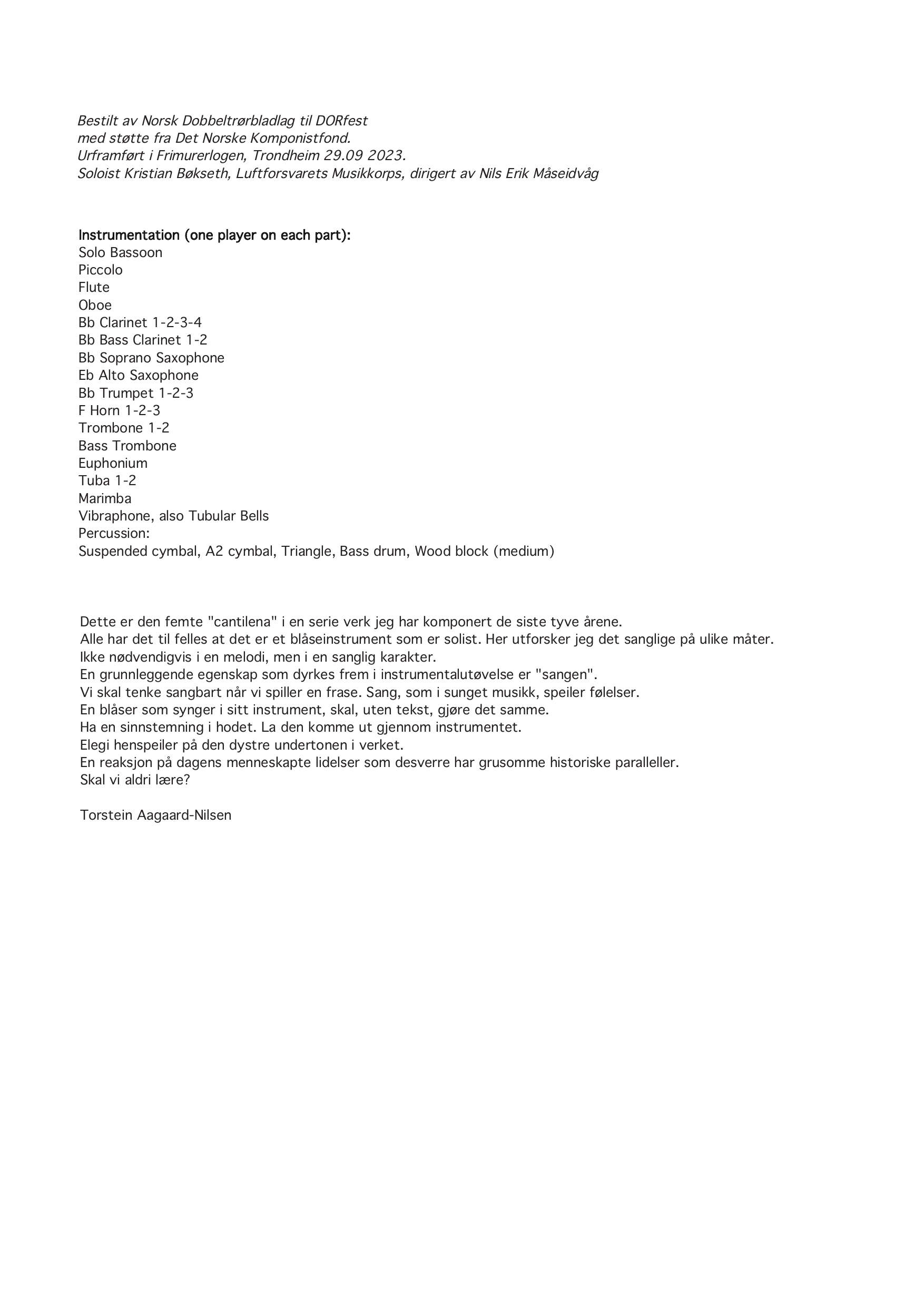 Bestilt av Norsk Dobbeltrørbladlag til DORfest
med støtte fra Det Norske Komponistfond.
Urframført i Frimurerlogen, Trondheim 29.09 2023.
Soloist Kristian Bøkseth, Luftforsvarets Musikkorps, dirigert av Nils Erik Måseidvåg

Instrumentation (one player on each part):
Solo Bassoon
Piccolo
Flute
Oboe
Bb Clarinet 1-2-3-4
Bb Bass Clarinet 1-2
Bb Soprano Saxophone
Eb Alto Saxophone
Bb Trumpet 1-2-3
F Horn 1-2-3
Trombone 1-2
Bass Trombone
Euphonium
Tuba 1-2
Marimba
Vibraphone, also Tubular Bells
Percussion:
Suspended cymbal, A2 cymbal, Triangle, Bass drum, Wood block (medium)

Dette er den femte "cantilena" i en serie verk jeg har komponert de siste tyve årene.
Alle har det til felles at det er et blåseinstrument som er solist. Her utforsker jeg det sanglige på ulike måter.
Ikke nødvendigvis i en melodi, men i en sanglig karakter.
En grunnleggende egenskap som dyrkes frem i instrumentalutøvelse er "sangen".
Vi skal tenke sangbart når vi spiller en frase. Sang, som i sunget musikk, speiler følelser.
En blåser som synger i sitt instrument, skal, uten tekst, gjøre det samme.
Ha en sinnstemning i hodet. La den komme ut gjennom instrumentet.
Elegi henspeiler på den dystre undertonen i verket.
En reaksjon på dagens menneskapte lidelser som desverre har grusomme historiske paralleller.
Skal vi aldri lære?

Torstein Aagaard-Nilsen